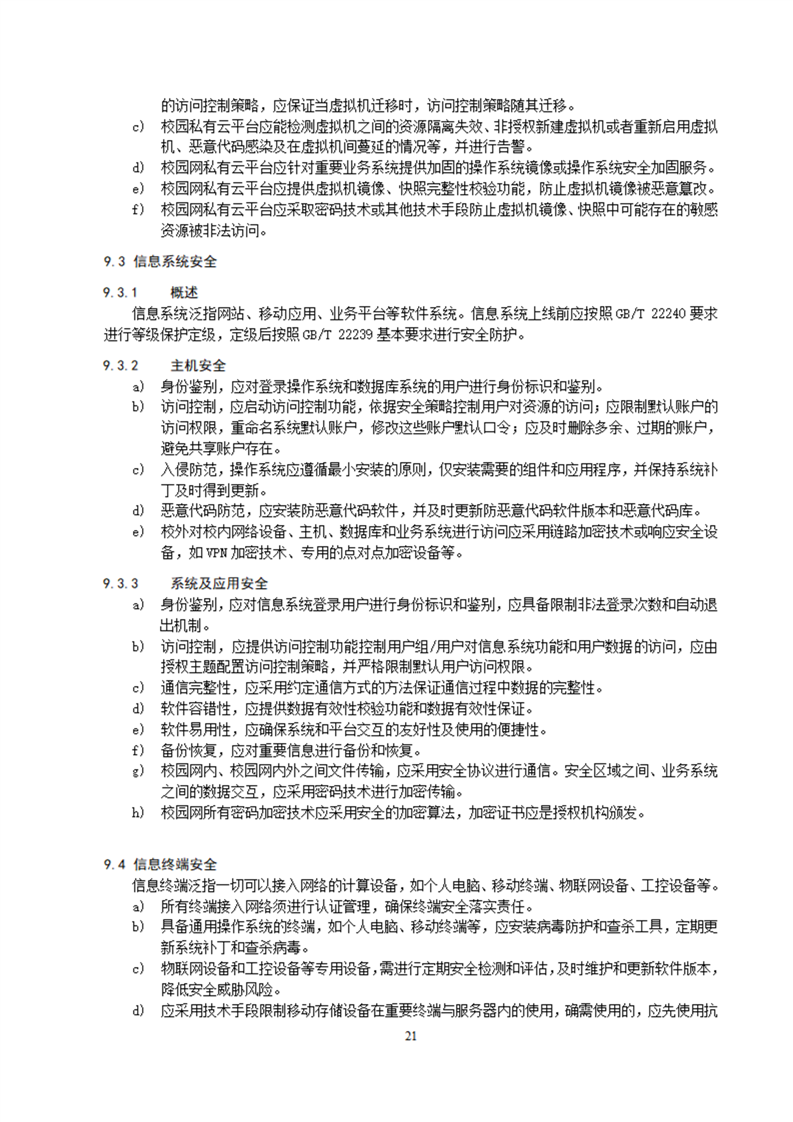 的访问控制策略，应保证当虚拟机迁移时，访问控制策略随其迁移。

c) 校园私有云平台应能检测虚拟机之间的资源隔离失效、非授权新建虚拟机或者重新启用虚拟机、恶意代码感染及在虚拟机间蔓延的情况等，并进行告警。

d) 校园网私有云平台应针对重要业务系统提供加固的操作系统镜像或操作系统安全加固服务。

e) 校园网私有云平台应提供虚拟机镜像、快照完整性校验功能，防止虚拟机镜像被恶意篡改。

f) 校园网私有云平台应采取密码技术或其他技术手段防止虚拟机镜像、快照中可能存在的敏感资源被非法访问。

9.3 信息系统安全

9.3.1 概述

信息系统泛指网站、移动应用、业务平台等软件系统。信息系统上线前应按照 GB/T 22240 要求进行等级保护定级，定级后按照 GB/T 22239 基本要求进行安全防护。

9.3.2 主机安全

a) 身份鉴别，应对登录操作系统和数据库系统的用户进行身份标识和鉴别。

b) 访问控制，应启动访问控制功能，依据安全策略控制用户对资源的访问；应限制默认账户的访问权限，重命名系统默认账户，修改这些账户默认口令；应及时删除多余、过期的账户，避免共享账户存在。

c) 入侵防范，操作系统应遵循最小安装的原则，仅安装需要的组件和应用程序，并保持系统补丁及时得到更新。

d) 恶意代码防范，应安装防恶意代码软件，并及时更新防恶意代码软件版本和恶意代码库。

e) 校外对校内网络设备、主机、数据库和业务系统进行访问应采用链路加密技术或响应安全设备，如 VPN 加密技术、专用的点对点加密设备等。

9.3.3 系统及应用安全

a) 身份鉴别，应对信息系统登录用户进行身份标识和鉴别，应具备限制非法登录次数和自动退出机制。

b) 访问控制，应提供访问控制功能控制用户组/用户对信息系统功能和用户数据的访问，应由授权主题配置访问控制策略，并严格限制默认用户访问权限。

c) 通信完整性，应采用约定通信方式的方法保证通信过程中数据的完整性。

d) 软件容错性，应提供数据有效性校验功能和数据有效性保证。

e) 软件易用性，应确保系统和平台交互的友好性及使用的便捷性。

f) 备份恢复，应对重要信息进行备份和恢复。

g) 校园网内、校园网内外之间文件传输，应采用安全协议进行通信。安全区域之间、业务系统之间的数据交互，应采用密码技术进行加密传输。

h) 校园网所有密码加密技术应采用安全的加密算法，加密证书应是授权机构颁发。

9.4 信息终端安全

信息终端泛指一切可以接入网络的计算设备，如个人电脑、移动终端、物联网设备、工控设备等。

a) 所有终端接入网络须进行认证管理，确保终端安全落实责任。

b) 具备通用操作系统的终端，如个人电脑、移动终端等，应安装病毒防护和查杀工具，定期更新系统补丁和查杀病毒。

c) 物联网设备和工控设备等专用设备，需进行定期安全检测和评估，及时维护和更新软件版本，降低安全威胁风险。

d) 应采用技术手段限制移动存储设备在重要终端与服务器内的使用，确需使用的，应先使用抗

21